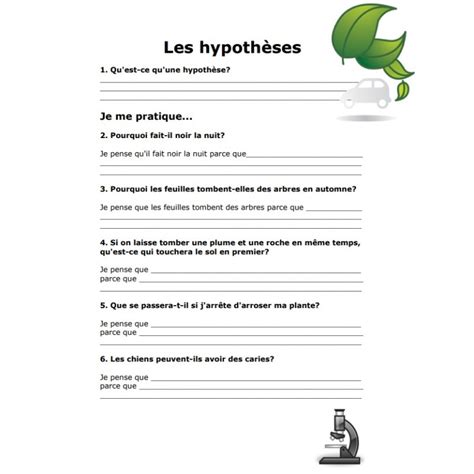 Les hypothèses

1. Qu'est-ce qu'une hypothèse?

Je me pratique...

2. Pourquoi fait-il noir la nuit?

Je pense qu'il fait noir la nuit parce que

3. Pourquoi les feuilles tombent-elles des arbres en automne?

Je pense que les feuilles tombent des arbres parce que

4. Si on laisse tomber une plume et une roche en même temps, qu'est-ce qui touchera le sol en premier?

Je pense que
parce que

5. Que se passera-t-il si j'arrête d'arroser ma plante?

Je pense que
parce que

6. Les chiens peuvent-ils avoir des caries?

Je pense que
parce que